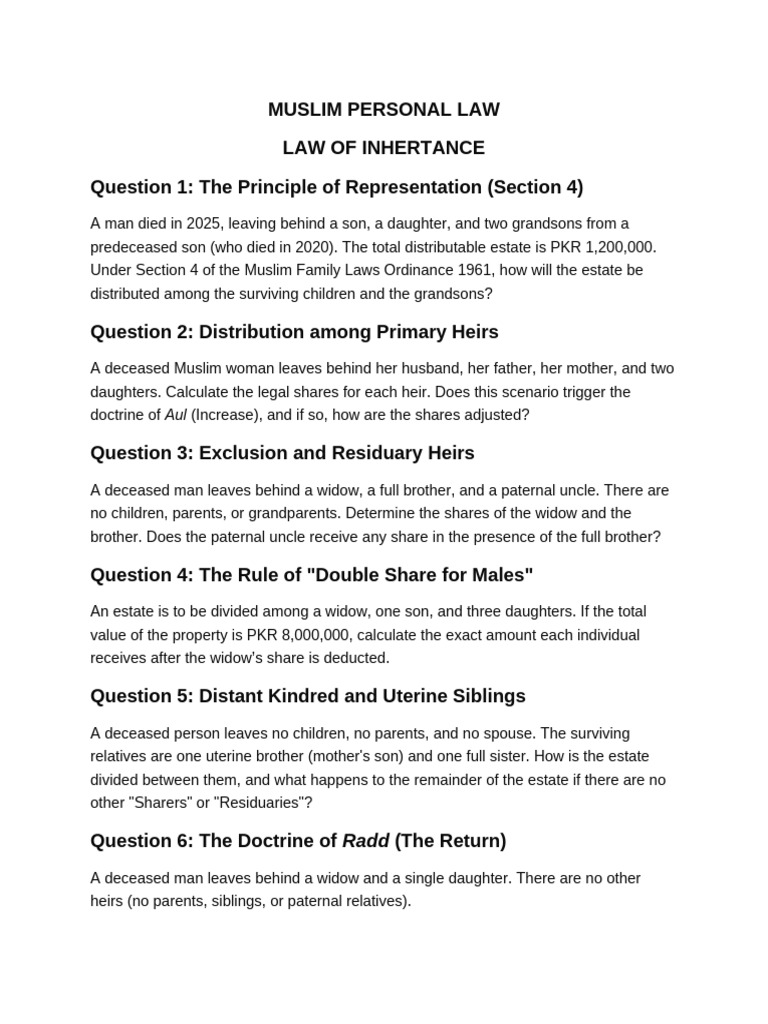 MUSLIM PERSONAL LAW

LAW OF INHERTANCE

Question 1: The Principle of Representation (Section 4)

A man died in 2025, leaving behind a son, a daughter, and two grandsons from a predeceased son (who died in 2020). The total distributable estate is PKR 1,200,000. Under Section 4 of the Muslim Family Laws Ordinance 1961, how will the estate be distributed among the surviving children and the grandsons?

Question 2: Distribution among Primary Heirs

A deceased Muslim woman leaves behind her husband, her father, her mother, and two daughters. Calculate the legal shares for each heir. Does this scenario trigger the doctrine of Aul (Increase), and if so, how are the shares adjusted?

Question 3: Exclusion and Residuary Heirs

A deceased man leaves behind a widow, a full brother, and a paternal uncle. There are no children, parents, or grandparents. Determine the shares of the widow and the brother. Does the paternal uncle receive any share in the presence of the full brother?

Question 4: The Rule of "Double Share for Males"

An estate is to be divided among a widow, one son, and three daughters. If the total value of the property is PKR 8,000,000, calculate the exact amount each individual receives after the widow's share is deducted.

Question 5: Distant Kindred and Uterine Siblings

A deceased person leaves no children, no parents, and no spouse. The surviving relatives are one uterine brother (mother's son) and one full sister. How is the estate divided between them, and what happens to the remainder of the estate if there are no other "Sharers" or "Residuaries"?

Question 6: The Doctrine of Radd (The Return)

A deceased man leaves behind a widow and a single daughter. There are no other heirs (no parents, siblings, or paternal relatives).